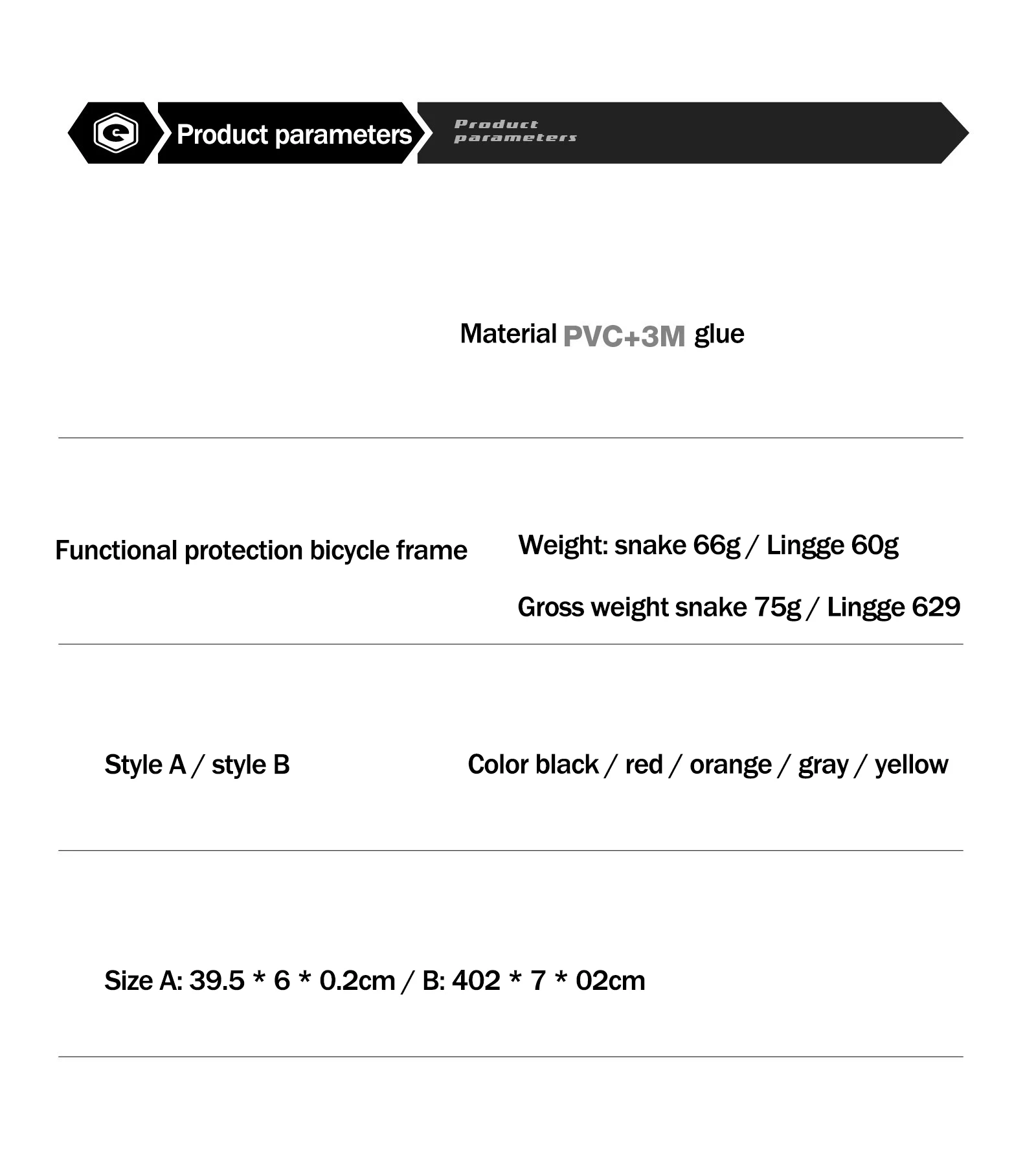 Product parameters

Product parameters

Material PVC+3M glue

Functional protection bicycle frame

Weight: snake 66g / Lingge 60g

Gross weight snake 75g / Lingge 629

Style A / style B

Color black / red / orange / gray / yellow

Size A: 39.5 * 6 * 0.2cm / B: 402 * 7 * 02cm